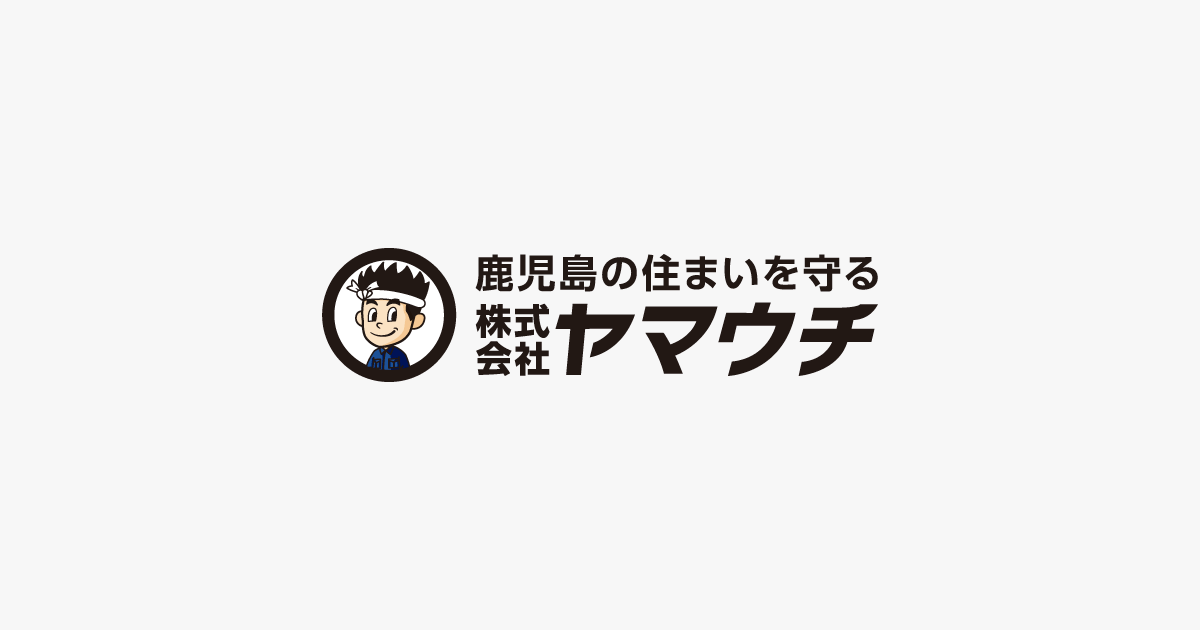 鹿児島の住まいを守る
株式会社 ヤマウチ